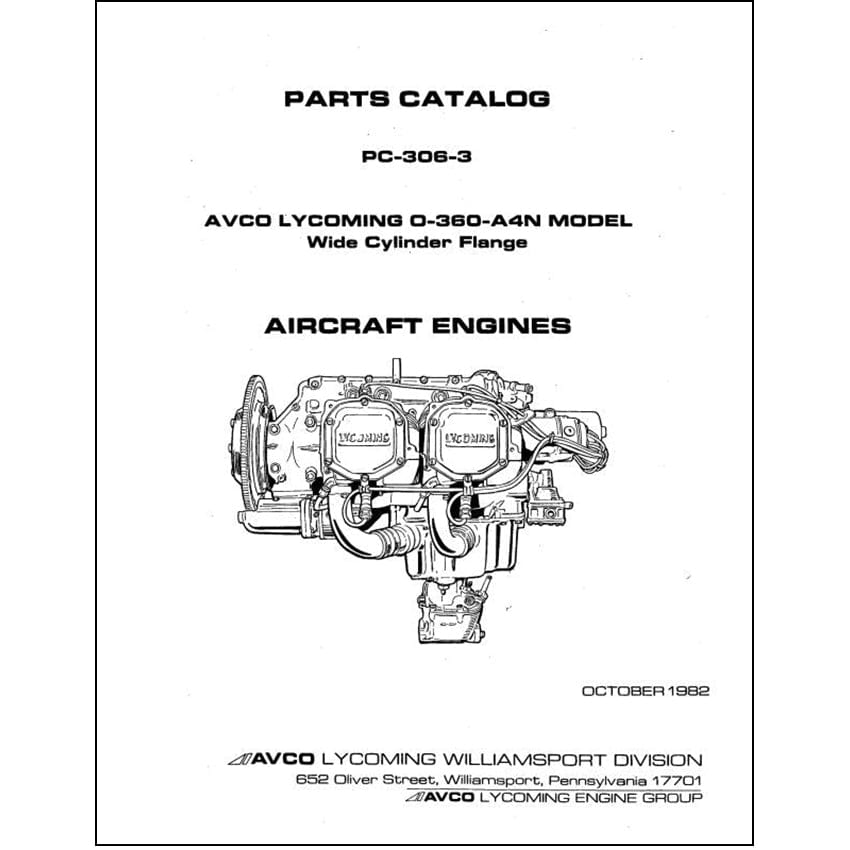 PARTS CATALOG

PC-306-3

AVCO LYCOMING O-360-A4N MODEL
Wide Cylinder Flange

AIRCRAFT ENGINES

LYCOMING LYCOMING

OCTOBER 1982

AVCO LYCOMING WILLIAMSPORT DIVISION
652 Oliver Street, Williamsport, Pennsylvania 17701
AVCO LYCOMING ENGINE GROUP